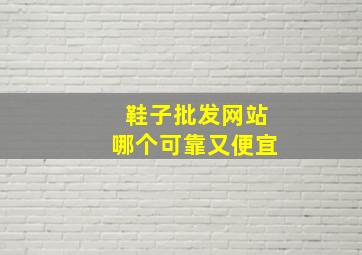 鞋子批发网站
哪个可靠又便宜